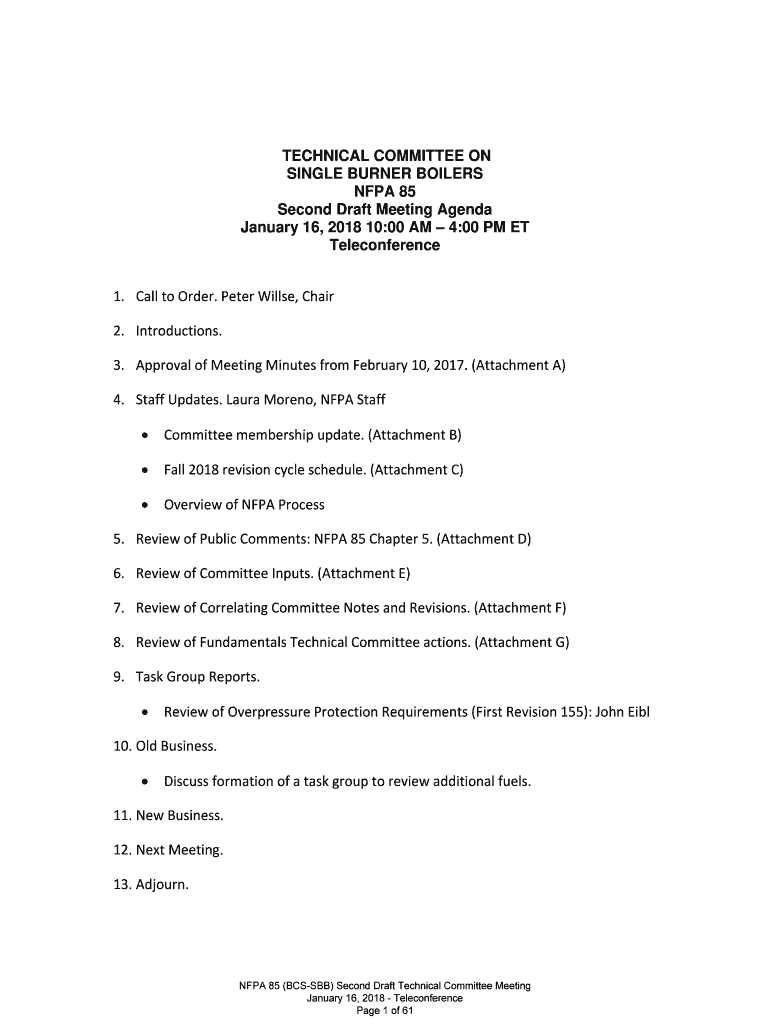 TECHNICAL COMMITTEE ON
SINGLE BURNER BOILERS
NFPA 85
Second Draft Meeting Agenda
January 16, 2018 10:00 AM – 4:00 PM ET
Teleconference

1. Call to Order. Peter Willse, Chair

2. Introductions.

3. Approval of Meeting Minutes from February 10, 2017. (Attachment A)

4. Staff Updates. Laura Moreno, NFPA Staff

• Committee membership update. (Attachment B)

• Fall 2018 revision cycle schedule. (Attachment C)

• Overview of NFPA Process

5. Review of Public Comments: NFPA 85 Chapter 5. (Attachment D)

6. Review of Committee Inputs. (Attachment E)

7. Review of Correlating Committee Notes and Revisions. (Attachment F)

8. Review of Fundamentals Technical Committee actions. (Attachment G)

9. Task Group Reports.

• Review of Overpressure Protection Requirements (First Revision 155): John Eibl

10. Old Business.

• Discuss formation of a task group to review additional fuels.

11. New Business.

12. Next Meeting.

13. Adjourn.

NFPA 85 (BCS-SBB) Second Draft Technical Committee Meeting
January 16, 2018 - Teleconference
Page 1 of 61